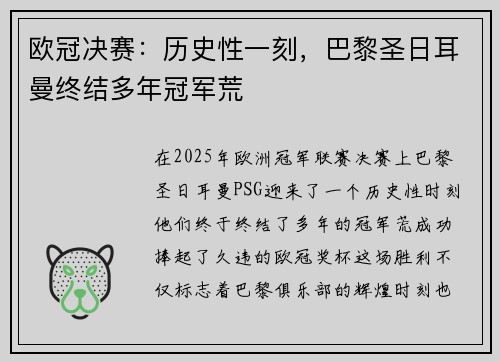 欧冠决赛：历史性一刻，巴黎圣日耳曼终结多年冠军荒

在2025年欧洲冠军联赛决赛上巴黎圣日耳曼PSG迎来了一个历史性时刻他们终于终结了多年的冠军荒成功捧起了久违的欧冠奖杯这场胜利不仅标志着巴黎俱乐部的辉煌时刻也